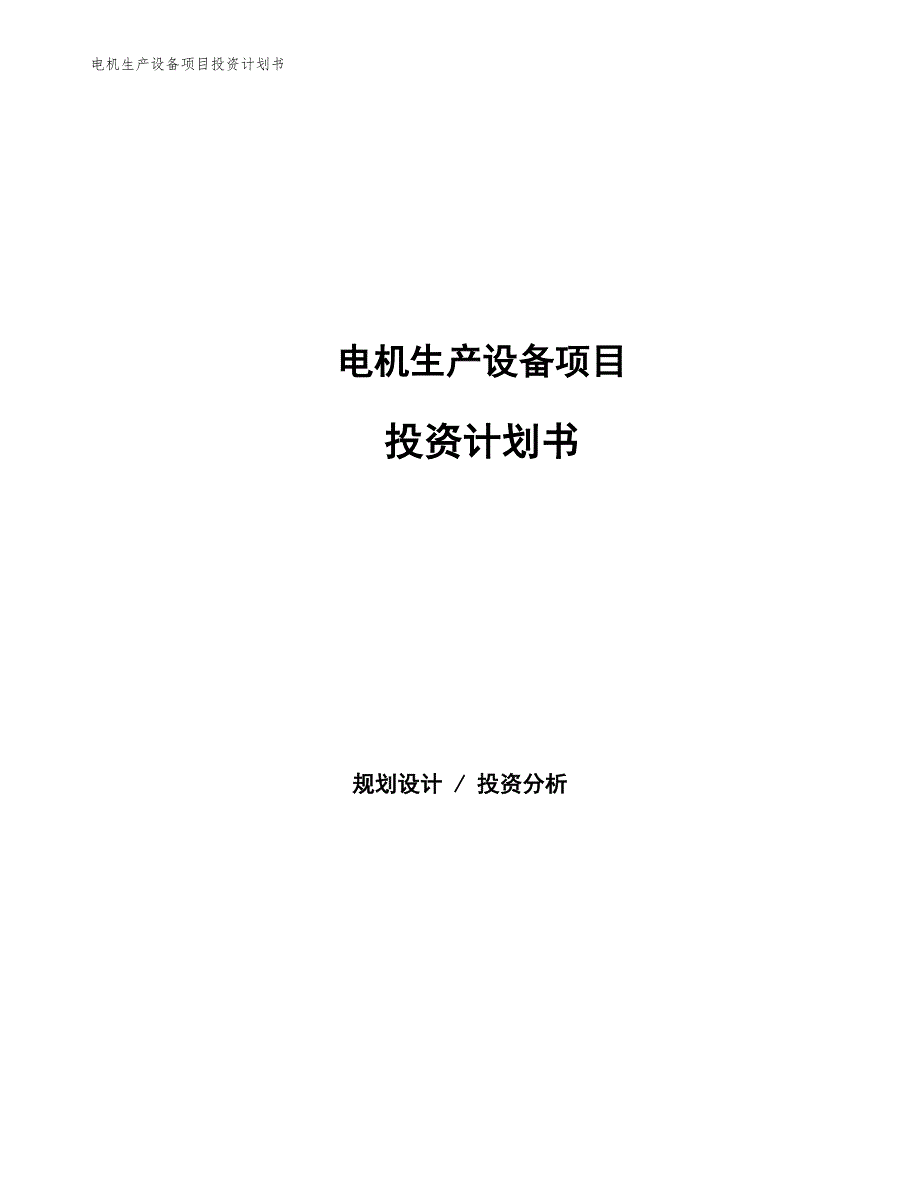 电机生产设备项目投资计划书

电机生产设备项目

投资计划书

规划设计 / 投资分析